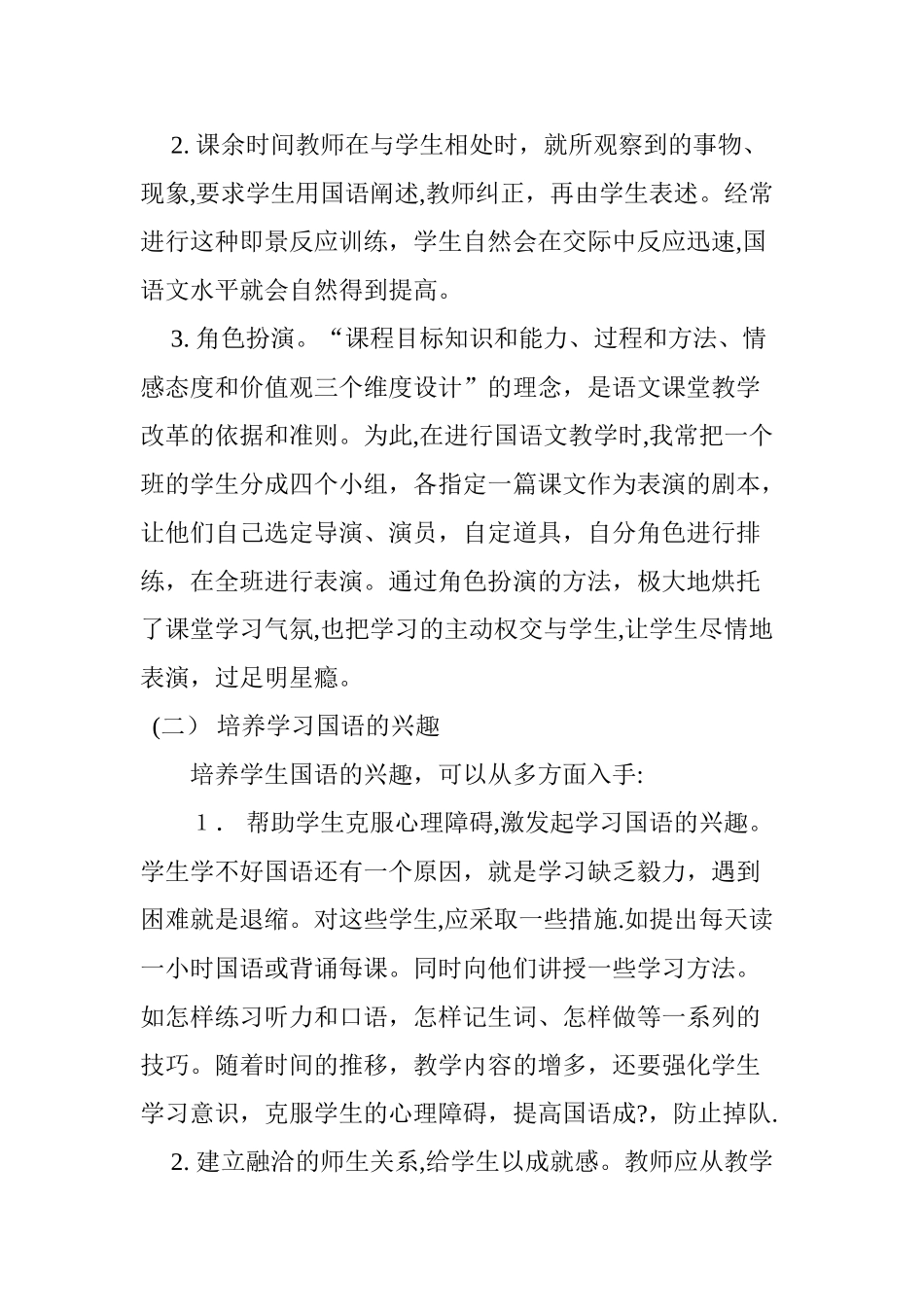 2. 课余时间教师在与学生相处时，就所观察到的事物、现象,要求学生用国语阐述,教师纠正，再由学生表述。经常进行这种即景反应训练，学生自然会在交际中反应迅速,国语文水平就会自然得到提高。

3. 角色扮演。“课程目标知识和能力、过程和方法、情感态度和价值观三个维度设计”的理念，是语文课堂教学改革的依据和准则。为此,在进行国语文教学时,我常把一个班的学生分成四个小组，各指定一篇课文作为表演的剧本，让他们自己选定导演、演员，自定道具，自分角色进行排练，在全班进行表演。通过角色扮演的方法，极大地烘托了课堂学习气氛,也把学习的主动权交与学生,让学生尽情地表演，过足明星瘾。

(二） 培养学习国语的兴趣

培养学生国语的兴趣，可以从多方面入手:

1． 帮助学生克服心理障碍,激发起学习国语的兴趣。学生学不好国语还有一个原因，就是学习缺乏毅力，遇到困难就是退缩。对这些学生,应采取一些措施.如提出每天读一小时国语或背诵每课。同时向他们讲授一些学习方法。如怎样练习听力和口语，怎样记生词、怎样做等一系列的技巧。随着时间的推移，教学内容的增多，还要强化学生学习意识，克服学生的心理障碍，提高国语成?，防止掉队.

2. 建立融洽的师生关系,给学生以成就感。教师应从教学